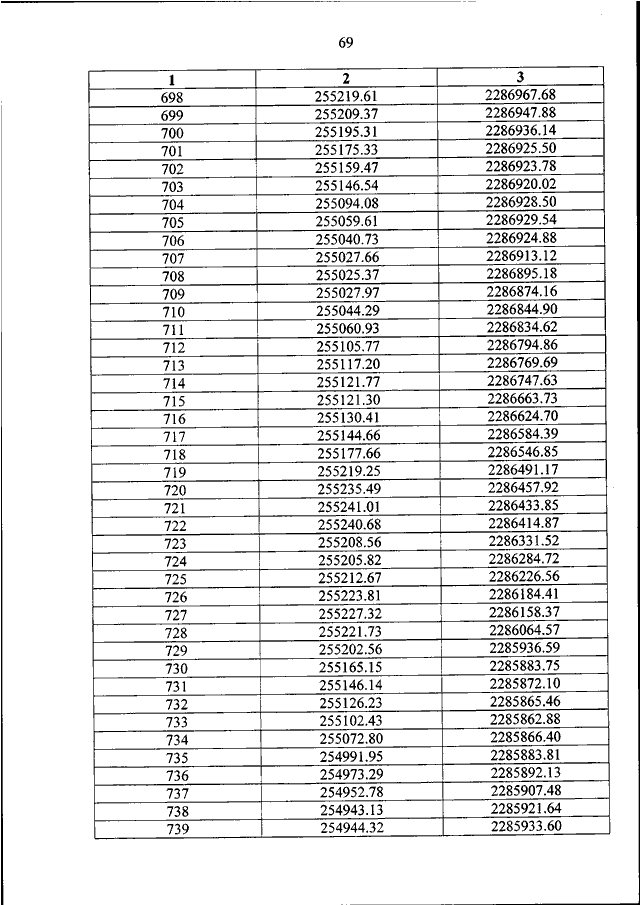 69

| 1 | 2 | 3 |
|---|---|---|
| 698 | 255219.61 | 2286967.68 |
| 699 | 255209.37 | 2286947.88 |
| 700 | 255195.31 | 2286936.14 |
| 701 | 255175.33 | 2286925.50 |
| 702 | 255159.47 | 2286923.78 |
| 703 | 255146.54 | 2286920.02 |
| 704 | 255094.08 | 2286928.50 |
| 705 | 255059.61 | 2286929.54 |
| 706 | 255040.73 | 2286924.88 |
| 707 | 255027.66 | 2286913.12 |
| 708 | 255025.37 | 2286895.18 |
| 709 | 255027.97 | 2286874.16 |
| 710 | 255044.29 | 2286844.90 |
| 711 | 255060.93 | 2286834.62 |
| 712 | 255105.77 | 2286794.86 |
| 713 | 255117.20 | 2286769.69 |
| 714 | 255121.77 | 2286747.63 |
| 715 | 255121.30 | 2286663.73 |
| 716 | 255130.41 | 2286624.70 |
| 717 | 255144.66 | 2286584.39 |
| 718 | 255177.66 | 2286546.85 |
| 719 | 255219.25 | 2286491.17 |
| 720 | 255235.49 | 2286457.92 |
| 721 | 255241.01 | 2286433.85 |
| 722 | 255240.68 | 2286414.87 |
| 723 | 255208.56 | 2286331.52 |
| 724 | 255205.82 | 2286284.72 |
| 725 | 255212.67 | 2286226.56 |
| 726 | 255223.81 | 2286184.41 |
| 727 | 255227.32 | 2286158.37 |
| 728 | 255221.73 | 2286064.57 |
| 729 | 255202.56 | 2285936.59 |
| 730 | 255165.15 | 2285883.75 |
| 731 | 255146.14 | 2285872.10 |
| 732 | 255126.23 | 2285865.46 |
| 733 | 255102.43 | 2285862.88 |
| 734 | 255072.80 | 2285866.40 |
| 735 | 254991.95 | 2285883.81 |
| 736 | 254973.29 | 2285892.13 |
| 737 | 254952.78 | 2285907.48 |
| 738 | 254943.13 | 2285921.64 |
| 739 | 254944.32 | 2285933.60 |